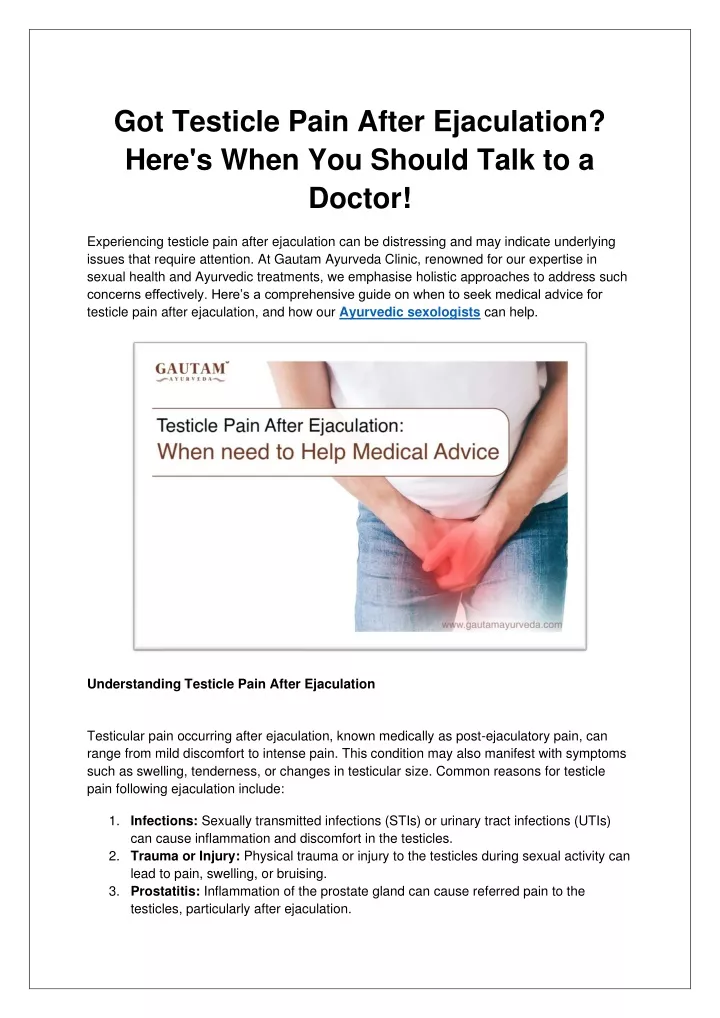 Got Testicle Pain After Ejaculation? Here's When You Should Talk to a Doctor!

Experiencing testicle pain after ejaculation can be distressing and may indicate underlying issues that require attention. At Gautam Ayurveda Clinic, renowned for our expertise in sexual health and Ayurvedic treatments, we emphasise holistic approaches to address such concerns effectively. Here's a comprehensive guide on when to seek medical advice for testicle pain after ejaculation, and how our Ayurvedic sexologists can help.

GAUTAM™
AYURVEDA

Testicle Pain After Ejaculation:
When need to Help Medical Advice

www.gautamayurveda.com

Understanding Testicle Pain After Ejaculation

Testicular pain occurring after ejaculation, known medically as post-ejaculatory pain, can range from mild discomfort to intense pain. This condition may also manifest with symptoms such as swelling, tenderness, or changes in testicular size. Common reasons for testicle pain following ejaculation include:

1. Infections: Sexually transmitted infections (STIs) or urinary tract infections (UTIs) can cause inflammation and discomfort in the testicles.
2. Trauma or Injury: Physical trauma or injury to the testicles during sexual activity can lead to pain, swelling, or bruising.
3. Prostatitis: Inflammation of the prostate gland can cause referred pain to the testicles, particularly after ejaculation.